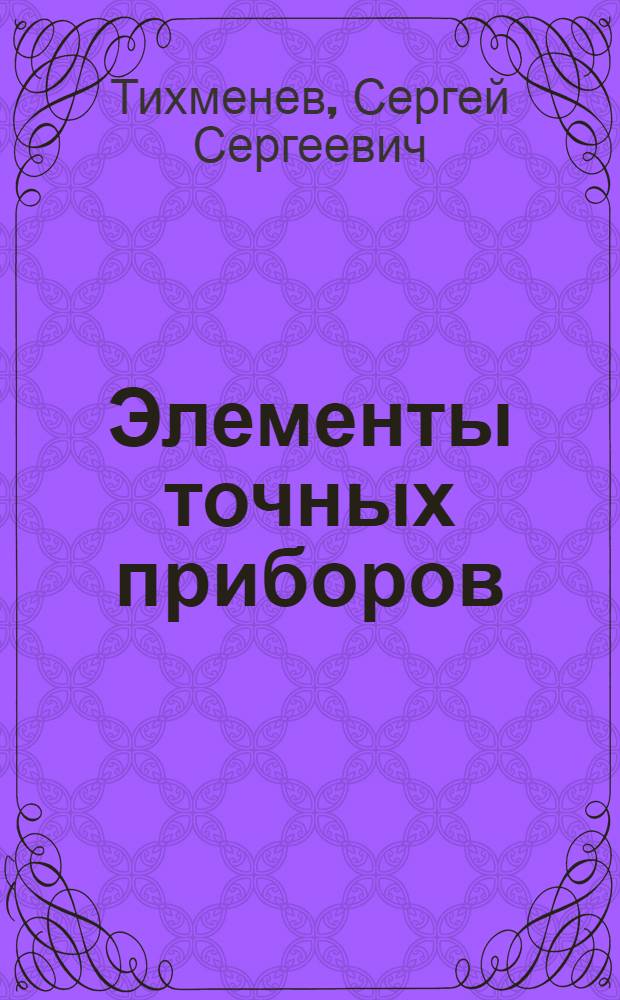 Тихменев, Сергей Сергеевич

Элементы точных приборов